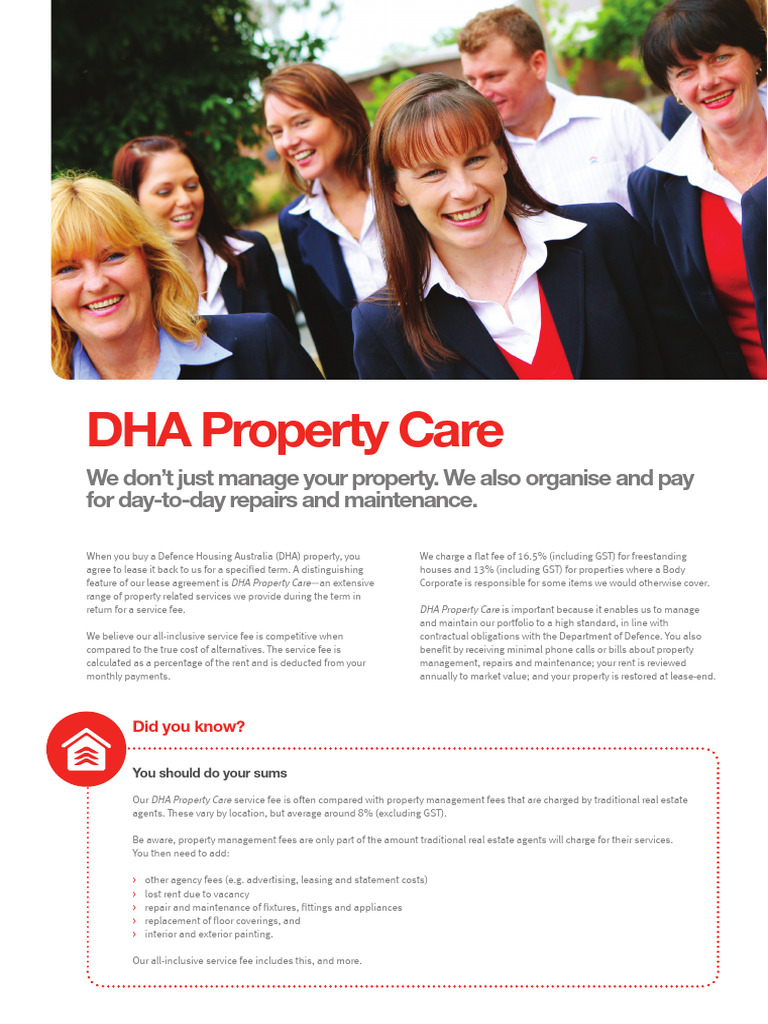 DHA Property Care

We don't just manage your property. We also organise and pay for day-to-day repairs and maintenance.

When you buy a Defence Housing Australia (DHA) property, you agree to lease it back to us for a specified term. A distinguishing feature of our lease agreement is DHA Property Care—an extensive range of property related services we provide during the term in return for a service fee.

We believe our all-inclusive service fee is competitive when compared to the true cost of alternatives. The service fee is calculated as a percentage of the rent and is deducted from your monthly payments.

We charge a flat fee of 16.5% (including GST) for freestanding houses and 13% (including GST) for properties where a Body Corporate is responsible for some items we would otherwise cover.

DHA Property Care is important because it enables us to manage and maintain our portfolio to a high standard, in line with contractual obligations with the Department of Defence. You also benefit by receiving minimal phone calls or bills about property management, repairs and maintenance; your rent is reviewed annually to market value; and your property is restored at lease-end.

Did you know?

You should do your sums

Our DHA Property Care service fee is often compared with property management fees that are charged by traditional real estate agents. These vary by location, but average around 8% (excluding GST).

Be aware, property management fees are only part of the amount traditional real estate agents will charge for their services. You then need to add:

› other agency fees (e.g. advertising, leasing and statement costs)
› lost rent due to vacancy
› repair and maintenance of fixtures, fittings and appliances
› replacement of floor coverings, and
› interior and exterior painting.

Our all-inclusive service fee includes this, and more.